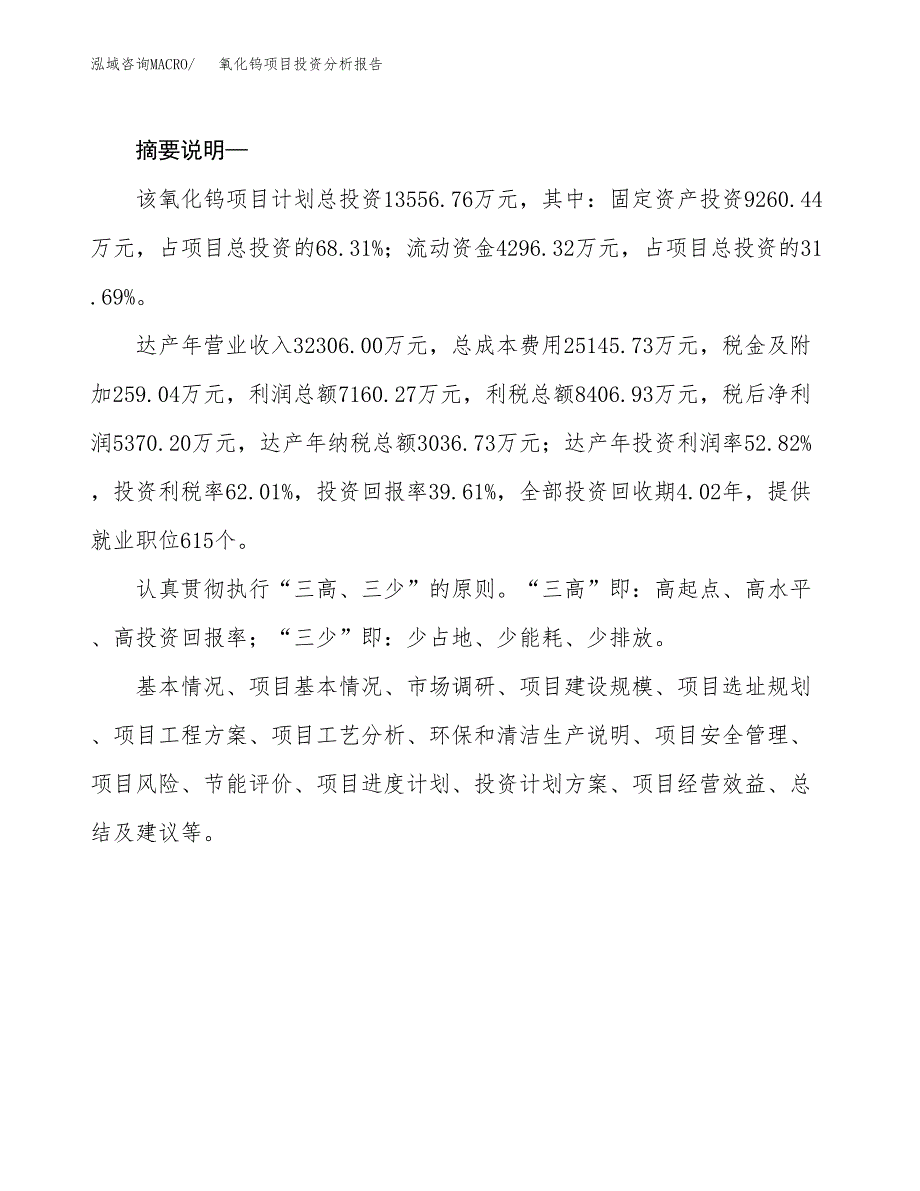 泓域咨询MACRO/　　氧化钨项目投资分析报告

摘要说明—

该氧化钨项目计划总投资13556.76万元，其中：固定资产投资9260.44万元，占项目总投资的68.31%；流动资金4296.32万元，占项目总投资的31.69%。

达产年营业收入32306.00万元，总成本费用25145.73万元，税金及附加259.04万元，利润总额7160.27万元，利税总额8406.93万元，税后净利润5370.20万元，达产年纳税总额3036.73万元；达产年投资利润率52.82%，投资利税率62.01%，投资回报率39.61%，全部投资回收期4.02年，提供就业职位615个。

认真贯彻执行“三高、三少”的原则。“三高”即：高起点、高水平、高投资回报率；“三少”即：少占地、少能耗、少排放。

基本情况、项目基本情况、市场调研、项目建设规模、项目选址规划、项目工程方案、项目工艺分析、环保和清洁生产说明、项目安全管理、项目风险、节能评价、项目进度计划、投资计划方案、项目经营效益、总结及建议等。